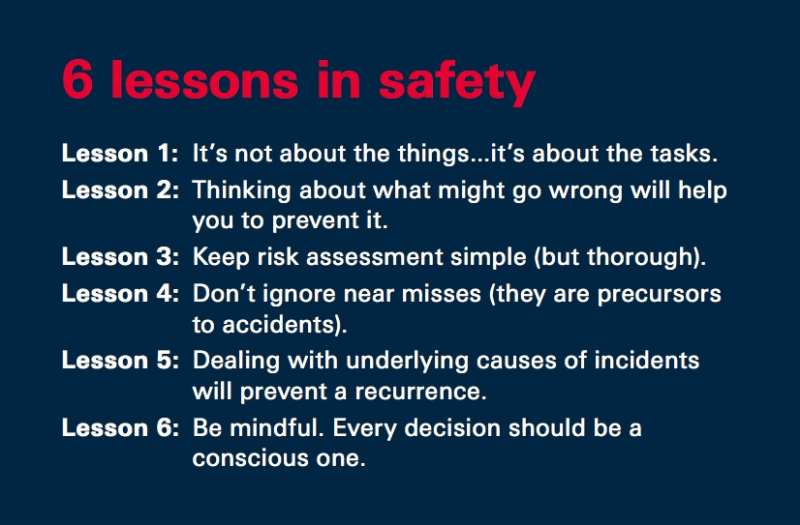 6 lessons in safety

Lesson 1: It’s not about the things...it’s about the tasks.

Lesson 2: Thinking about what might go wrong will help you to prevent it.

Lesson 3: Keep risk assessment simple (but thorough).

Lesson 4: Don’t ignore near misses (they are precursors to accidents).

Lesson 5: Dealing with underlying causes of incidents will prevent a recurrence.

Lesson 6: Be mindful. Every decision should be a conscious one.